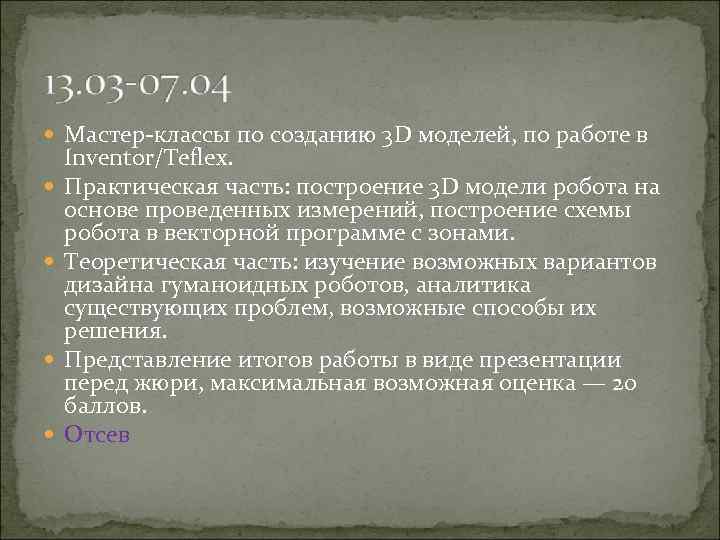 13.03-07.04

Мастер-классы по созданию 3D моделей, по работе в Inventor/Teflex.

Практическая часть: построение 3D модели робота на основе проведенных измерений, построение схемы робота в векторной программе с зонами.

Теоретическая часть: изучение возможных вариантов дизайна гуманоидных роботов, аналитика существующих проблем, возможные способы их решения.

Представление итогов работы в виде презентации перед жюри, максимальная возможная оценка — 20 баллов.

Отсев